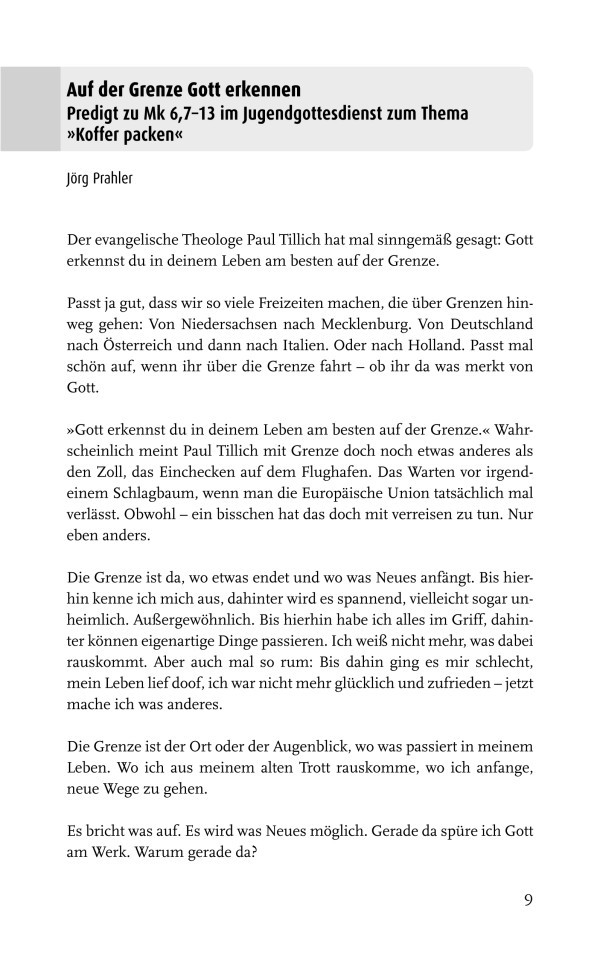 Auf der Grenze Gott erkennen
Predigt zu Mk 6,7–13 im Jugendgottesdienst zum Thema »Koffer packen«

Jörg Prahler

Der evangelische Theologe Paul Tillich hat mal sinngemäß gesagt: Gott erkennst du in deinem Leben am besten auf der Grenze.

Passt ja gut, dass wir so viele Freizeiten machen, die über Grenzen hinweg gehen: Von Niedersachsen nach Mecklenburg. Von Deutschland nach Österreich und dann nach Italien. Oder nach Holland. Passt mal schön auf, wenn ihr über die Grenze fahrt – ob ihr da was merkt von Gott.

»Gott erkennst du in deinem Leben am besten auf der Grenze.« Wahrscheinlich meint Paul Tillich mit Grenze doch noch etwas anderes als den Zoll, das Einchecken auf dem Flughafen. Das Warten vor irgendeinem Schlagbaum, wenn man die Europäische Union tatsächlich mal verlässt. Obwohl – ein bisschen hat das doch mit verreisen zu tun. Nur eben anders.

Die Grenze ist da, wo etwas endet und wo was Neues anfängt. Bis hierhin kenne ich mich aus, dahinter wird es spannend, vielleicht sogar unheimlich. Außergewöhnlich. Bis hierhin habe ich alles im Griff, dahinter können eigenartige Dinge passieren. Ich weiß nicht mehr, was dabei rauskommt. Aber auch mal so rum: Bis dahin ging es mir schlecht, mein Leben lief doof, ich war nicht mehr glücklich und zufrieden – jetzt mache ich was anderes.

Die Grenze ist der Ort oder der Augenblick, wo was passiert in meinem Leben. Wo ich aus meinem alten Trott rauskomme, wo ich anfange, neue Wege zu gehen.

Es bricht was auf. Es wird was Neues möglich. Gerade da spüre ich Gott am Werk. Warum gerade da?

9